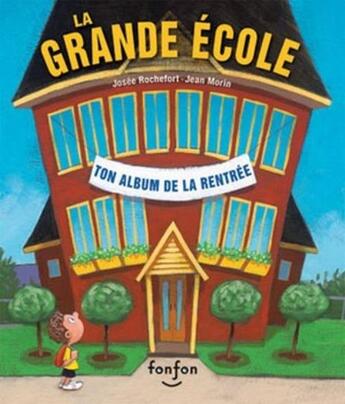 LA GRANDE ÉCOLE

Josée Rochefort · Jean Morin

TON ALBUM DE LA RENTRÉE

fonfon